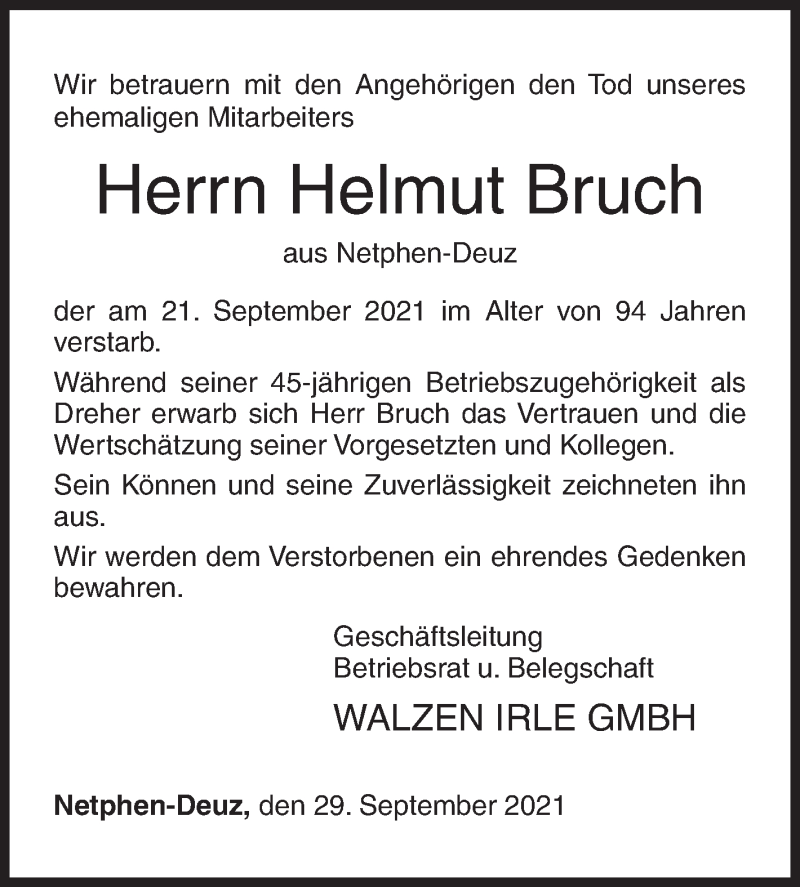 Wir betrauern mit den Angehörigen den Tod unseres ehemaligen Mitarbeiters

Herrn Helmut Bruch

aus Netphen-Deuz

der am 21. September 2021 im Alter von 94 Jahren verstarb.

Während seiner 45-jährigen Betriebszugehörigkeit als Dreher erwarb sich Herr Bruch das Vertrauen und die Wertschätzung seiner Vorgesetzten und Kollegen.

Sein Können und seine Zuverlässigkeit zeichneten ihn aus.

Wir werden dem Verstorbenen ein ehrendes Gedenken bewahren.

Geschäftsleitung
Betriebsrat u. Belegschaft

WALZEN IRLE GMBH

Netphen-Deuz, den 29. September 2021